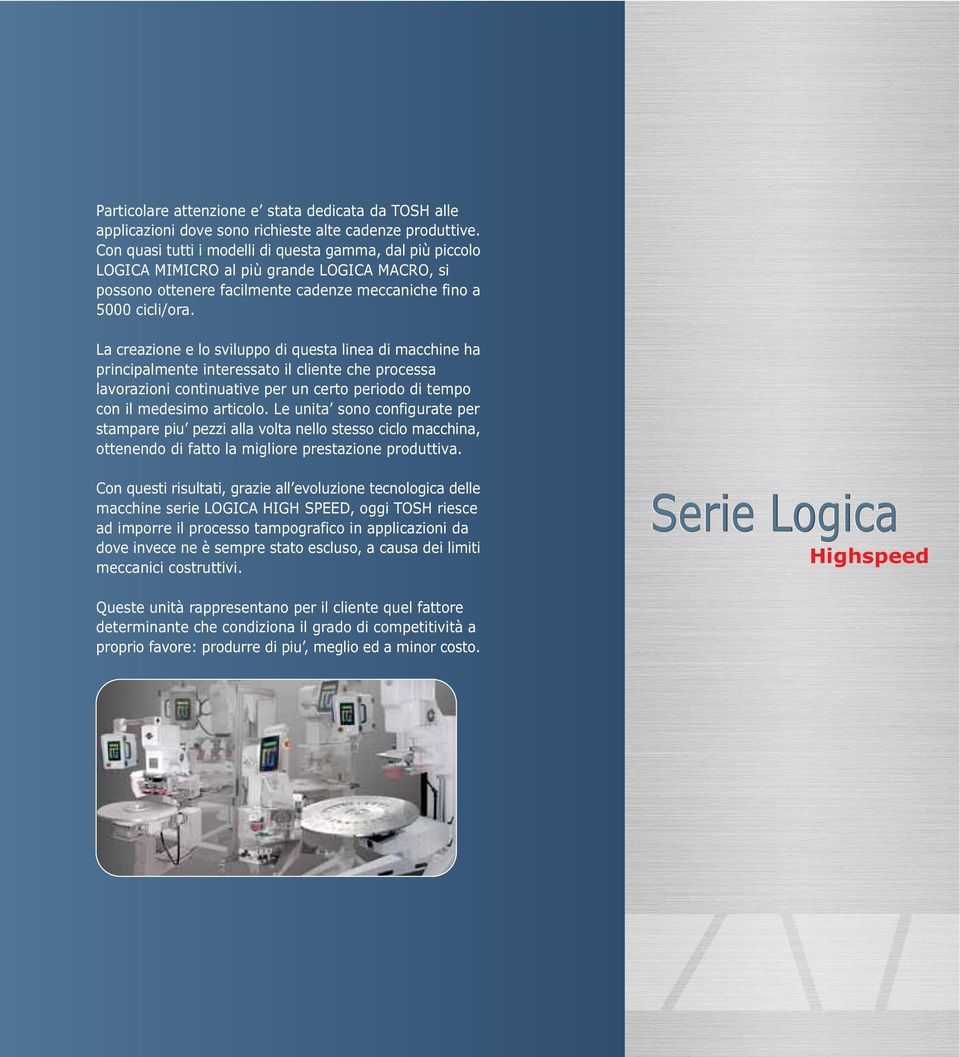 Particolare attenzione e' stata dedicata da TOSH alle applicazioni dove sono richieste alte cadenze produttive. Con quasi tutti i modelli di questa gamma, dal più piccolo LOGICA MIMICRO al più grande LOGICA MACRO, si possono ottenere facilmente cadenze meccaniche fino a 5000 cicli/ora.

La creazione e lo sviluppo di questa linea di macchine ha principalmente interessato il cliente che processa lavorazioni continuative per un certo periodo di tempo con il medesimo articolo. Le unita' sono configurate per stampare piu' pezzi alla volta nello stesso ciclo macchina, ottenendo di fatto la migliore prestazione produttiva.

Con questi risultati, grazie all'evoluzione tecnologica delle macchine serie LOGICA HIGH SPEED, oggi TOSH riesce ad imporre il processo tampografico in applicazioni da dove invece ne è sempre stato escluso, a causa dei limiti meccanici costruttivi.

Queste unità rappresentano per il cliente quel fattore determinante che condiziona il grado di competitività a proprio favore: produrre di piu', meglio ed a minor costo.

Serie Logica
Highspeed